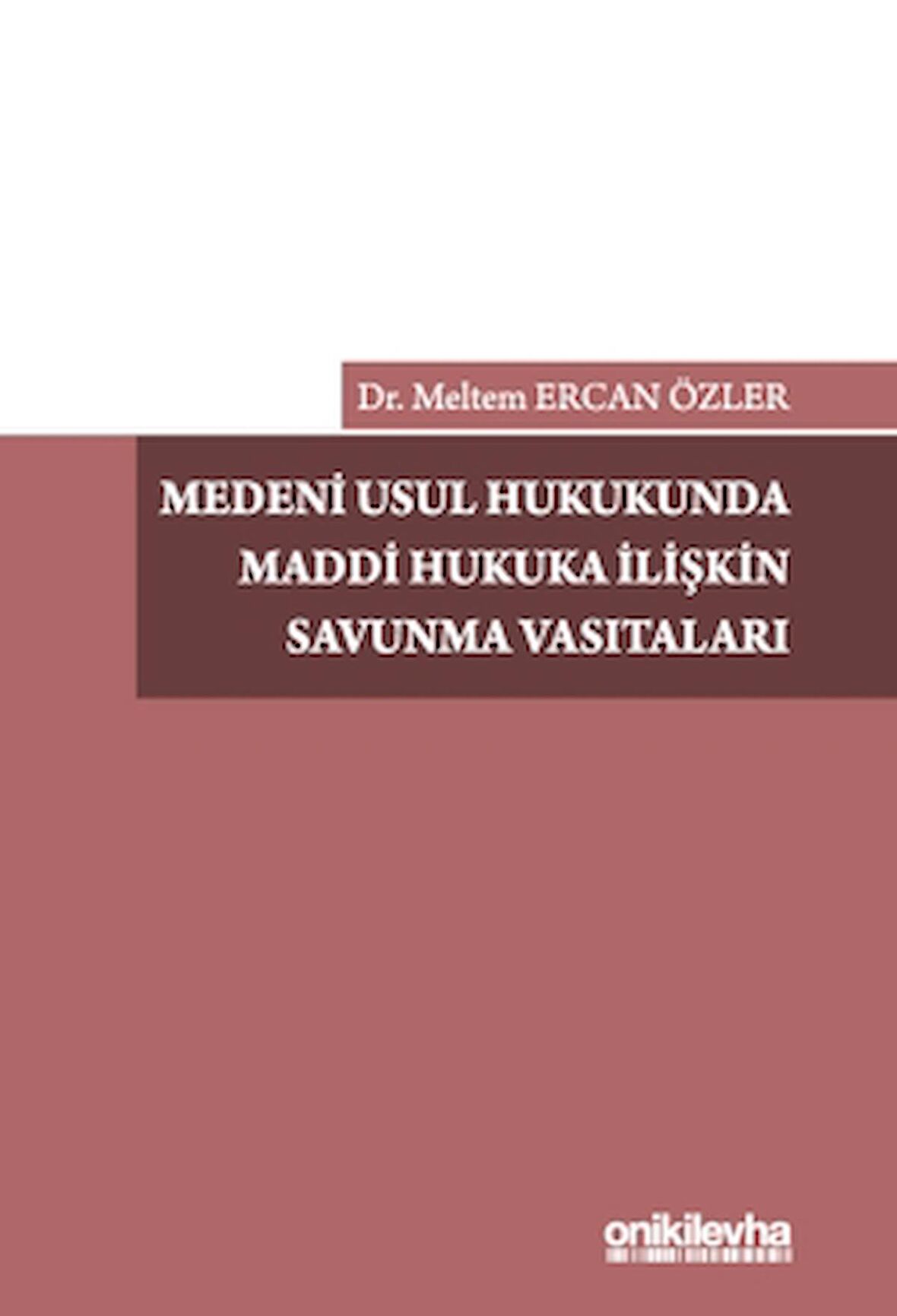 Dr. Meltem ERCAN ÖZLER

MEDENİ USUL HUKUKUNDA MADDİ HUKUKA İLİŞKİN SAVUNMA VASITALARI

onikilevha